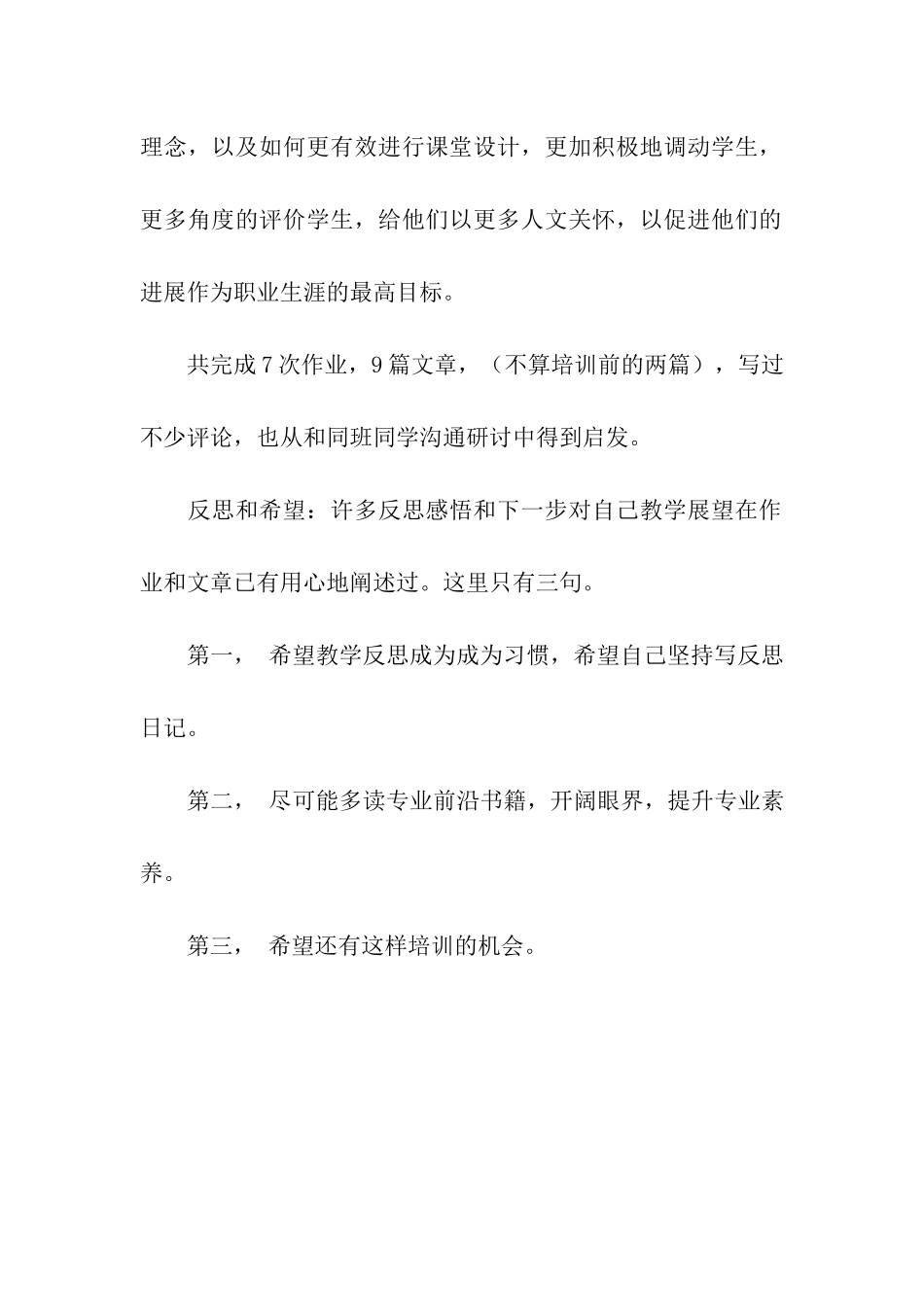 理念，以及如何更有效进行课堂设计，更加积极地调动学生，更多角度的评价学生，给他们以更多人文关怀，以促进他们的进展作为职业生涯的最高目标。

共完成7次作业，9篇文章，（不算培训前的两篇），写过不少评论，也从和同班同学沟通研讨中得到启发。

反思和希望：许多反思感悟和下一步对自己教学展望在作业和文章已有用心地阐述过。这里只有三句。

第一， 希望教学反思成为成为习惯，希望自己坚持写反思日记。

第二， 尽可能多读专业前沿书籍，开阔眼界，提升专业素养。

第三， 希望还有这样培训的机会。